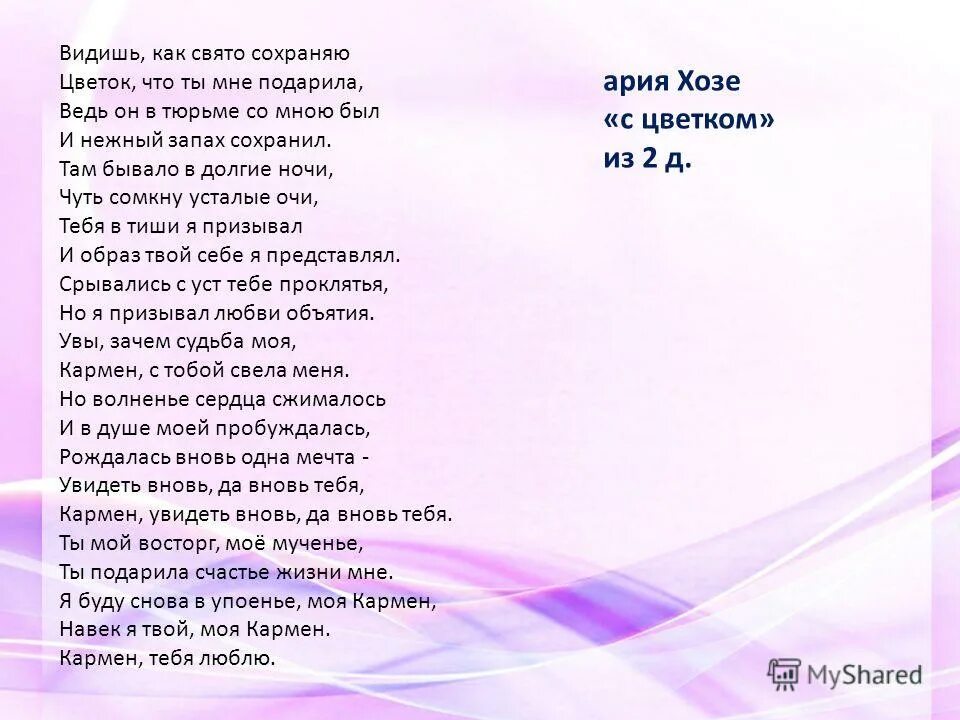 Видишь, как свято сохраняю
Цветок, что ты мне подарила,
Ведь он в тюрьме со мною был
И нежный запах сохранил.
Там бывало в долгие ночи,
Чуть сомкну усталые очи,
Тебя в тиши я призывал
И образ твой себе я представлял.
Срывались с уст тебе проклятья,
Но я призывал любви объятия.
Увы, зачем судьба моя,
Кармен, с тобой свела меня.
Но волненье сердца сжималось
И в душе моей пробуждалась,
Рождалась вновь одна мечта -
Увидеть вновь, да вновь тебя,
Кармен, увидеть вновь, да вновь тебя.
Ты мой восторг, моё мученье,
Ты подарила счастье жизни мне.
Я буду снова в упоенье, моя Кармен,
Навек я твой, моя Кармен.
Кармен, тебя люблю.

ария Хозе
«с цветком»
из 2 д.

MyShared